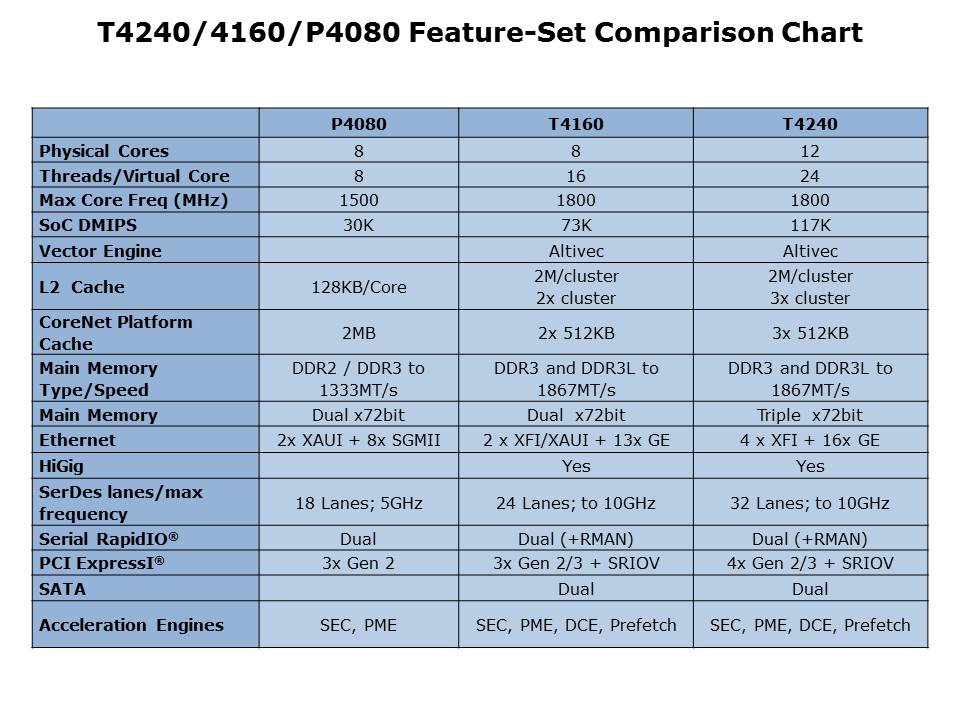 T4240/4160/P4080 Feature-Set Comparison Chart

| | P4080 | T4160 | T4240 |
|---|---|---|---|
| Physical Cores | 8 | 8 | 12 |
| Threads/Virtual Core | 8 | 16 | 24 |
| Max Core Freq (MHz) | 1500 | 1800 | 1800 |
| SoC DMIPS | 30K | 73K | 117K |
| Vector Engine | | Altivec | Altivec |
| L2 Cache | 128KB/Core | 2M/cluster 2x cluster | 2M/cluster 3x cluster |
| CoreNet Platform Cache | 2MB | 2x 512KB | 3x 512KB |
| Main Memory Type/Speed | DDR2 / DDR3 to 1333MT/s | DDR3 and DDR3L to 1867MT/s | DDR3 and DDR3L to 1867MT/s |
| Main Memory | Dual x72bit | Dual x72bit | Triple x72bit |
| Ethernet | 2x XAUI + 8x SGMII | 2 x XFI/XAUI + 13x GE | 4 x XFI + 16x GE |
| HiGig | | Yes | Yes |
| SerDes lanes/max frequency | 18 Lanes; 5GHz | 24 Lanes; to 10GHz | 32 Lanes; to 10GHz |
| Serial RapidIO® | Dual | Dual (+RMAN) | Dual (+RMAN) |
| PCI ExpressI® | 3x Gen 2 | 3x Gen 2/3 + SRIOV | 4x Gen 2/3 + SRIOV |
| SATA | | Dual | Dual |
| Acceleration Engines | SEC, PME | SEC, PME, DCE, Prefetch | SEC, PME, DCE, Prefetch |